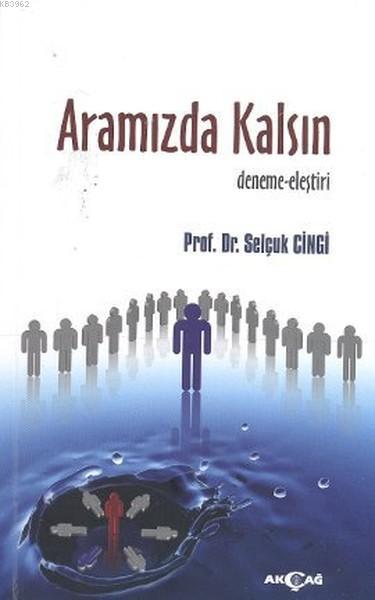 KB3962

Aramızda Kalsın

deneme-eleştiri

Prof. Dr. Selçuk CİNGİ

AKÇAĞ